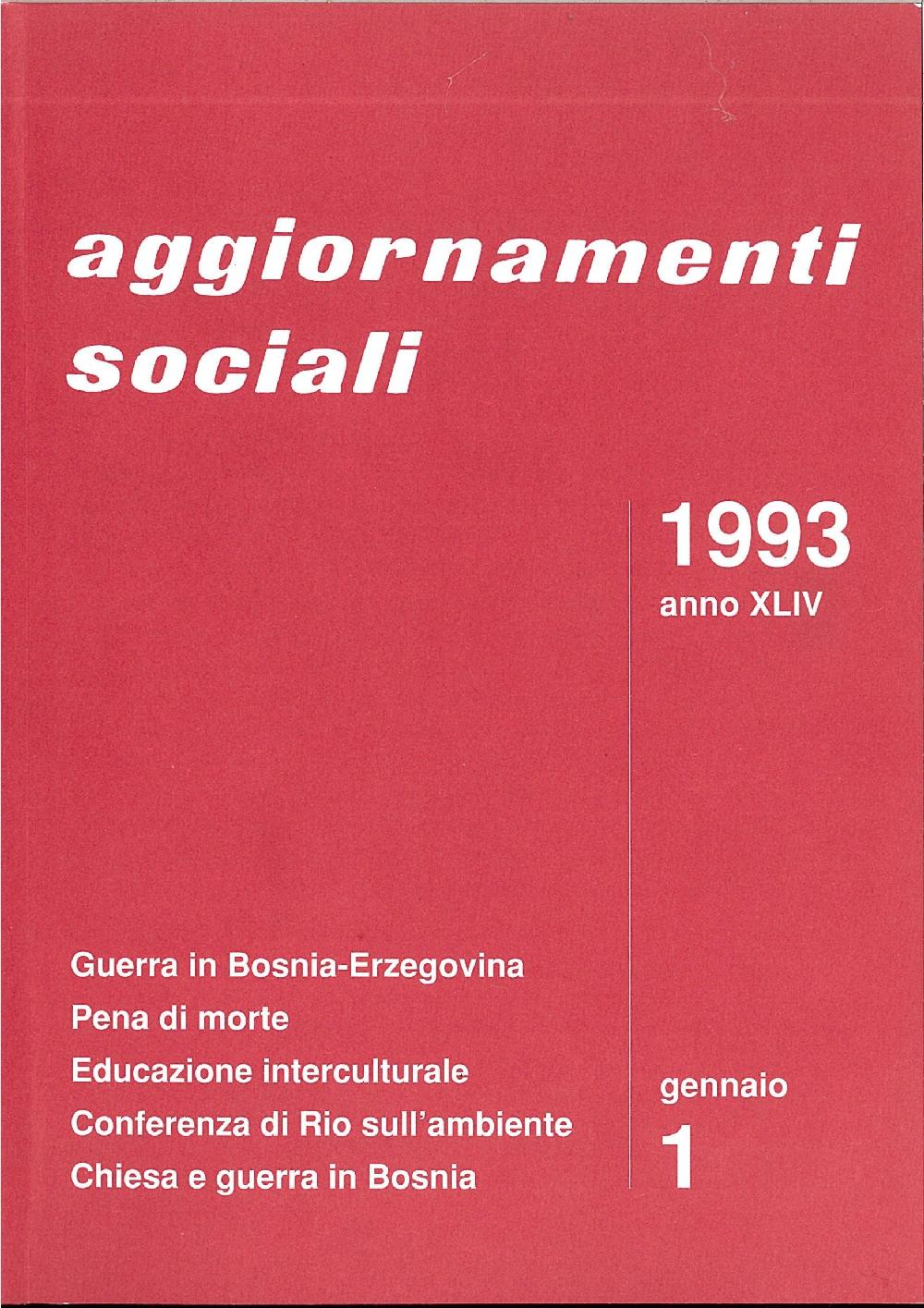 aggiornamenti
sociali

1993
anno XLIV

Guerra in Bosnia-Erzegovina
Pena di morte
Educazione interculturale
Conferenza di Rio sull'ambiente
Chiesa e guerra in Bosnia

gennaio
1